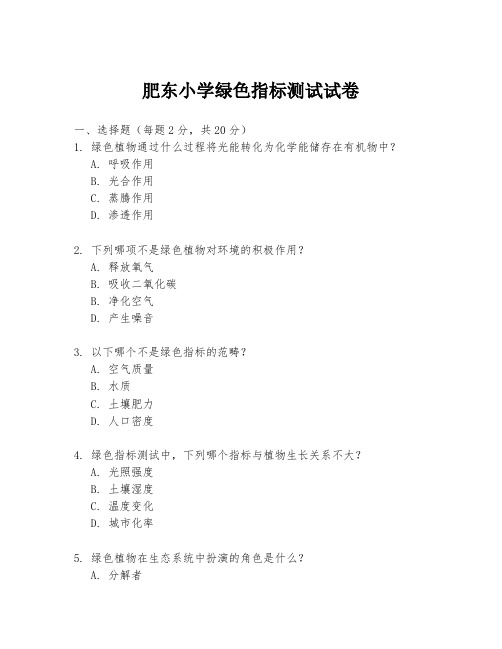 肥东小学绿色指标测试试卷

一、选择题（每题2分，共20分）

1. 绿色植物通过什么过程将光能转化为化学能储存在有机物中？
A. 呼吸作用
B. 光合作用
C. 蒸腾作用
D. 渗透作用

2. 下列哪项不是绿色植物对环境的积极作用？
A. 释放氧气
B. 吸收二氧化碳
B. 净化空气
D. 产生噪音

3. 以下哪个不是绿色指标的范畴？
A. 空气质量
B. 水质
C. 土壤肥力
D. 人口密度

4. 绿色指标测试中，下列哪个指标与植物生长关系不大？
A. 光照强度
B. 土壤湿度
C. 温度变化
D. 城市化率

5. 绿色植物在生态系统中扮演的角色是什么？
A. 分解者